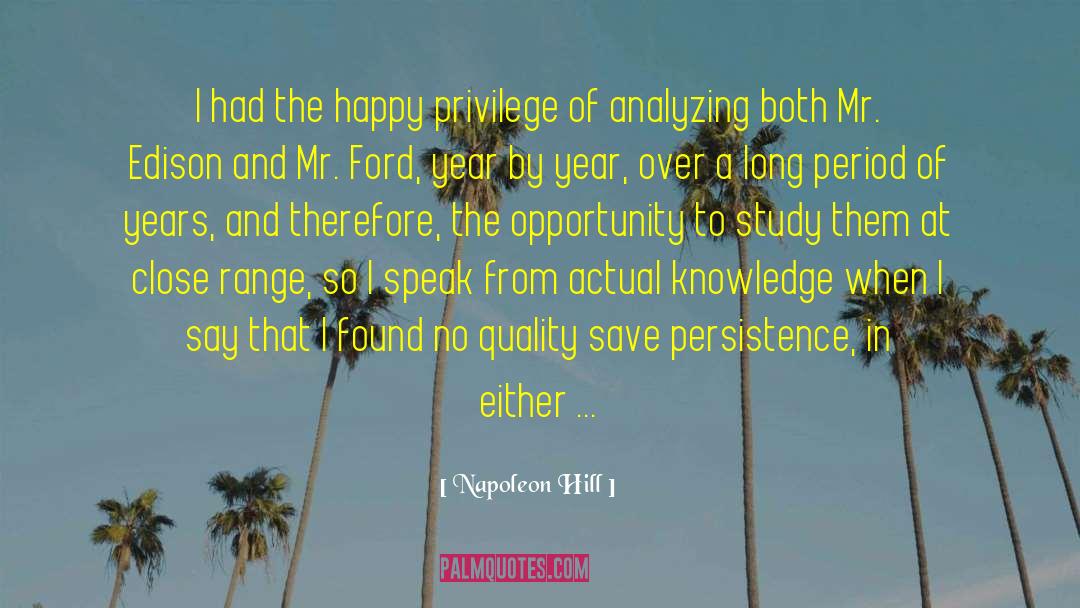 I had the happy privilege of analyzing both Mr. Edison and Mr. Ford, year by year, over a long period of years, and therefore, the opportunity to study them at close range, so I speak from actual knowledge when I say that I found no quality save persistence, in either ...

[ Napoleon Hill ]

PALMQUOTES.COM